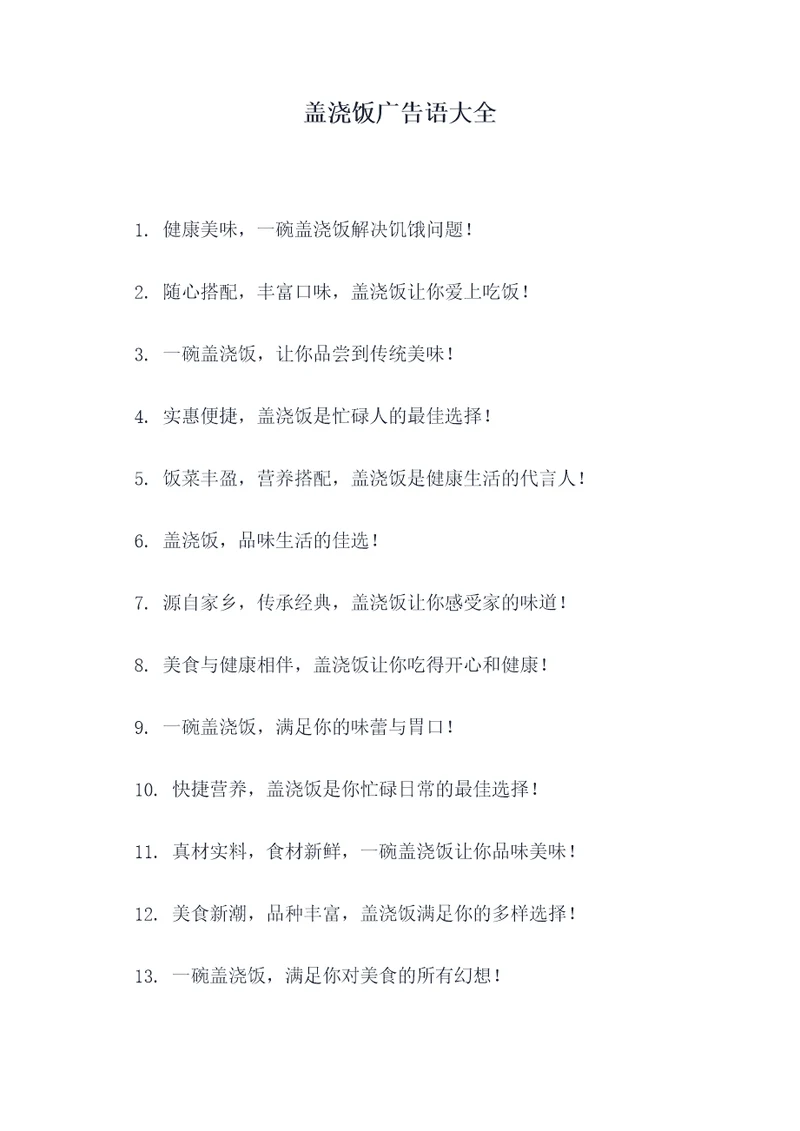 盖浇饭广告语大全

1. 健康美味，一碗盖浇饭解决饥饿问题！

2. 随心搭配，丰富口味，盖浇饭让你爱上吃饭！

3. 一碗盖浇饭，让你品尝到传统美味！

4. 实惠便捷，盖浇饭是忙碌人的最佳选择！

5. 饭菜丰盈，营养搭配，盖浇饭是健康生活的代言人！

6. 盖浇饭，品味生活的佳选！

7. 源自家乡，传承经典，盖浇饭让你感受家的味道！

8. 美食与健康相伴，盖浇饭让你吃得开心和健康！

9. 一碗盖浇饭，满足你的味蕾与胃口！

10. 快捷营养，盖浇饭是你忙碌日常的最佳选择！

11. 真材实料，食材新鲜，一碗盖浇饭让你品味美味！

12. 美食新潮，品种丰富，盖浇饭满足你的多样选择！

13. 一碗盖浇饭，满足你对美食的所有幻想！